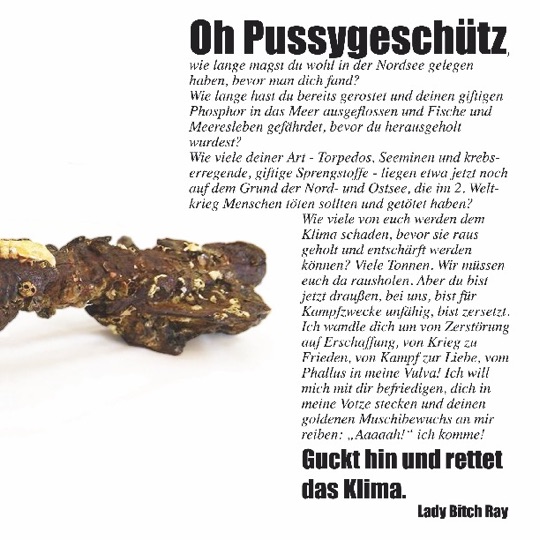 Oh Pussygeschütz,

wie lange magst du wohl in der Nordsee gelegen haben, bevor man dich fand?
Wie lange hast du bereits gerostet und deinen giftigen Phosphor in das Meer ausgeflossen und Fische und Meeresleben gefährdet, bevor du herausgeholt wurdest?
Wie viele deiner Art - Torpedos, Seeminen und krebserregende, giftige Sprengstoffe - liegen etwa jetzt noch auf dem Grund der Nord- und Ostsee, die im 2. Weltkrieg Menschen töten sollten und getötet haben?
Wie viele von euch werden dem Klima schaden, bevor sie raus geholt und entschärft werden können? Viele Tonnen. Wir müssen euch da rausholen. Aber du bist jetzt draußen, bei uns, bist für Kampfzwecke unfähig, bist zersetzt. Ich wandle dich um von Zerstörung auf Erschaffung, von Krieg zu Frieden, von Kampf zur Liebe, vom Phallus in meine Vulva! Ich will mich mit dir befriedigen, dich in meine Votze stecken und deinen goldenen Muschibewuchs an mir reiben: „Aaaaah!" ich komme!

Guckt hin und rettet das Klima.

Lady Bitch Ray